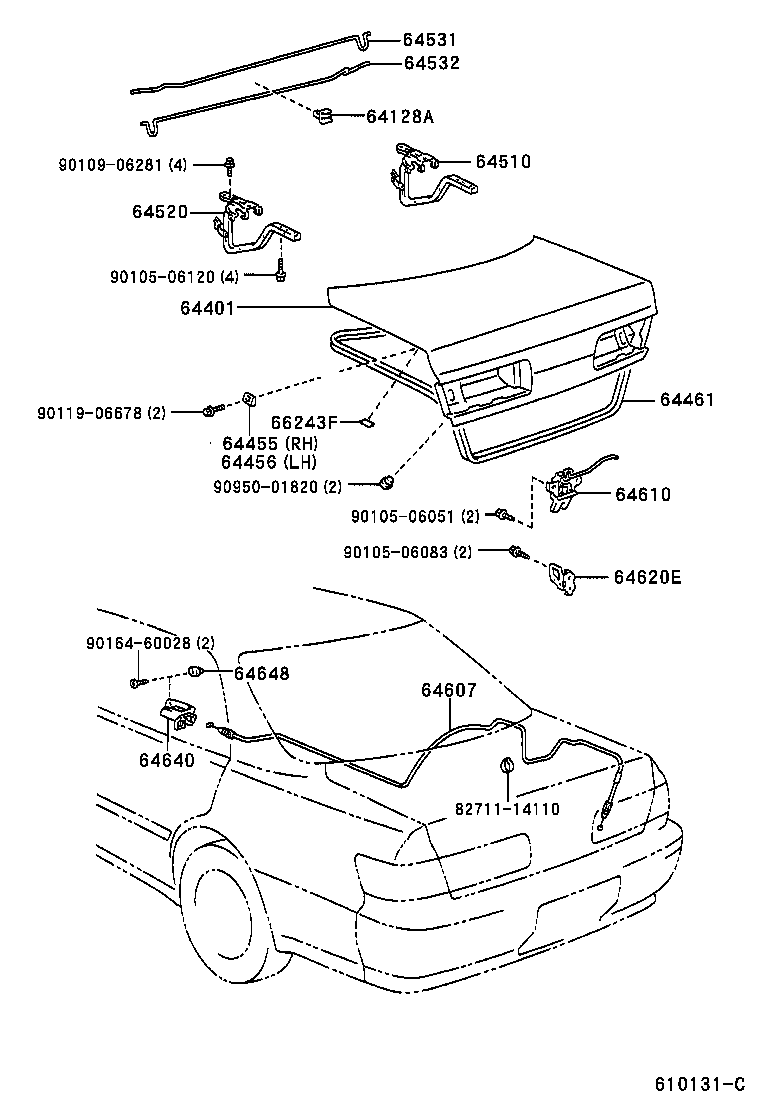 64531
64532
64128A
90109-06281 (4)
64510
64520
90105-06120 (4)
64401
90119-06678 (2)
66243F
64461
64455 (RH)
64456 (LH)
90950-01820 (2)
64610
90105-06051 (2)
90105-06083 (2)
64620E
90164-60028 (2)
64648
64607
64640
82711-14110
610131-C